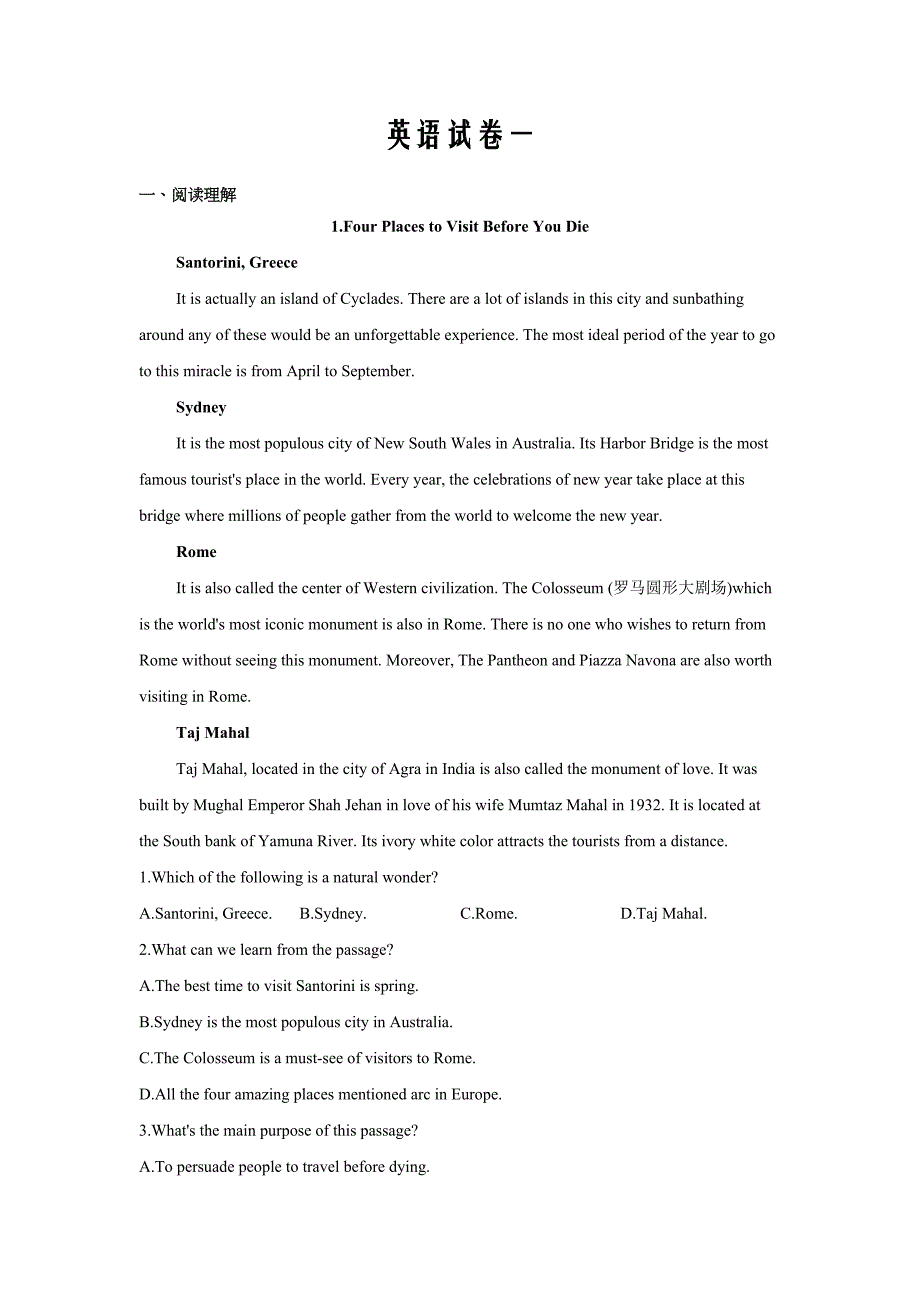 英语试卷一

一、阅读理解

1.Four Places to Visit Before You Die

Santorini, Greece

It is actually an island of Cyclades. There are a lot of islands in this city and sunbathing around any of these would be an unforgettable experience. The most ideal period of the year to go to this miracle is from April to September.

Sydney

It is the most populous city of New South Wales in Australia. Its Harbor Bridge is the most famous tourist's place in the world. Every year, the celebrations of new year take place at this bridge where millions of people gather from the world to welcome the new year.

Rome

It is also called the center of Western civilization. The Colosseum (罗马圆形大剧场)which is the world's most iconic monument is also in Rome. There is no one who wishes to return from Rome without seeing this monument. Moreover, The Pantheon and Piazza Navona are also worth visiting in Rome.

Taj Mahal

Taj Mahal, located in the city of Agra in India is also called the monument of love. It was built by Mughal Emperor Shah Jehan in love of his wife Mumtaz Mahal in 1932. It is located at the South bank of Yamuna River. Its ivory white color attracts the tourists from a distance.

1.Which of the following is a natural wonder?

A.Santorini, Greece. B.Sydney. C.Rome. D.Taj Mahal.

2.What can we learn from the passage?

A.The best time to visit Santorini is spring.

B.Sydney is the most populous city in Australia.

C.The Colosseum is a must-see of visitors to Rome.

D.All the four amazing places mentioned arc in Europe.

3.What's the main purpose of this passage?

A.To persuade people to travel before dying.